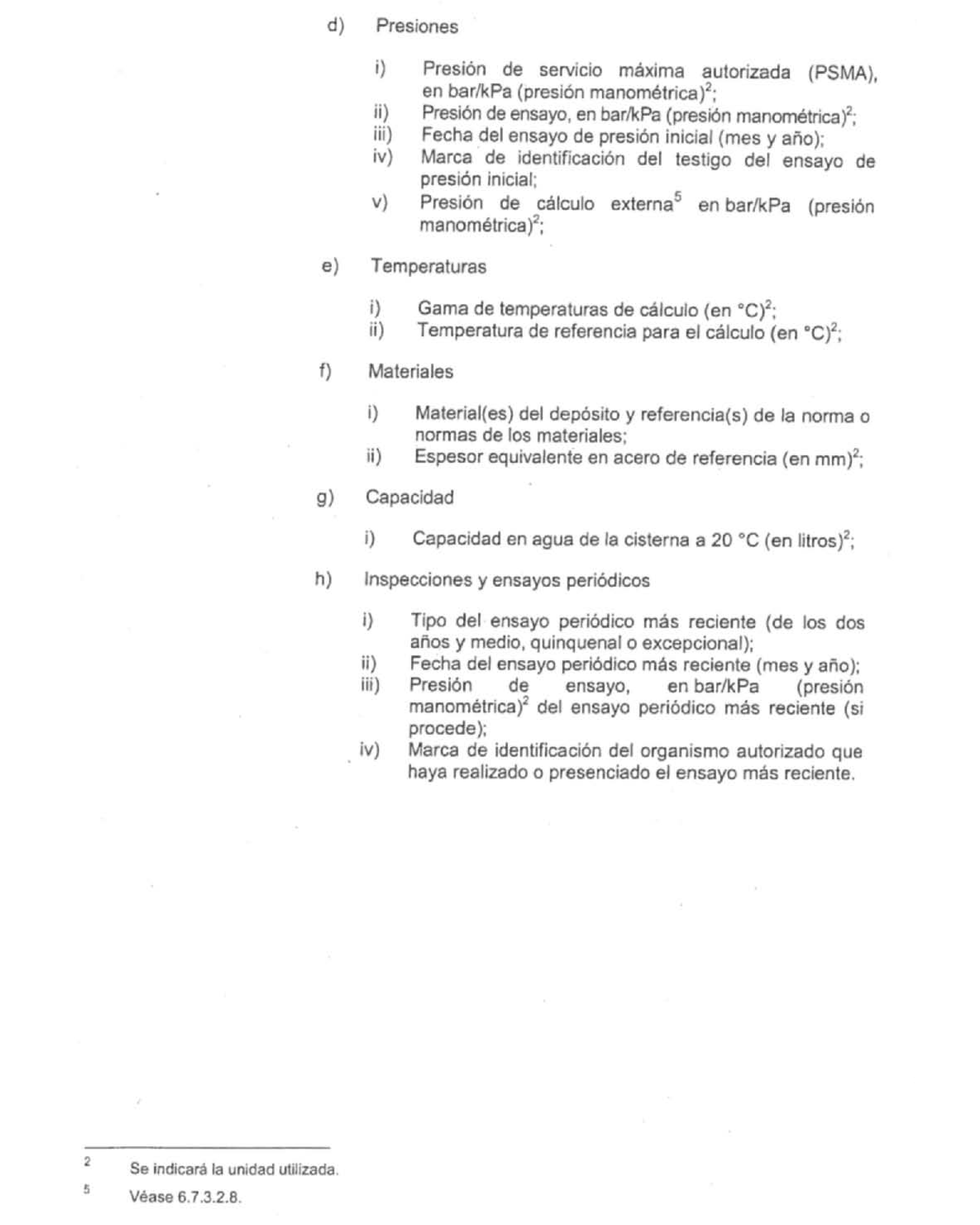 d) Presiones

i) Presión de servicio máxima autorizada (PSMA), en bar/kPa (presión manométrica)$^2$;
ii) Presión de ensayo, en bar/kPa (presión manométrica)$^2$;
iii) Fecha del ensayo de presión inicial (mes y año);
iv) Marca de identificación del testigo del ensayo de presión inicial;
v) Presión de cálculo externa$^5$ en bar/kPa (presión manométrica)$^2$;

e) Temperaturas

i) Gama de temperaturas de cálculo (en °C)$^2$;
ii) Temperatura de referencia para el cálculo (en °C)$^2$;

f) Materiales

i) Material(es) del depósito y referencia(s) de la norma o normas de los materiales;
ii) Espesor equivalente en acero de referencia (en mm)$^2$;

g) Capacidad

i) Capacidad en agua de la cisterna a 20 °C (en litros)$^2$;

h) Inspecciones y ensayos periódicos

i) Tipo del ensayo periódico más reciente (de los dos años y medio, quinquenal o excepcional);
ii) Fecha del ensayo periódico más reciente (mes y año);
iii) Presión de ensayo, en bar/kPa (presión manométrica)$^2$ del ensayo periódico más reciente (si procede);
iv) Marca de identificación del organismo autorizado que haya realizado o presenciado el ensayo más reciente.

2 Se indicará la unidad utilizada.

5 Véase 6.7.3.2.8.